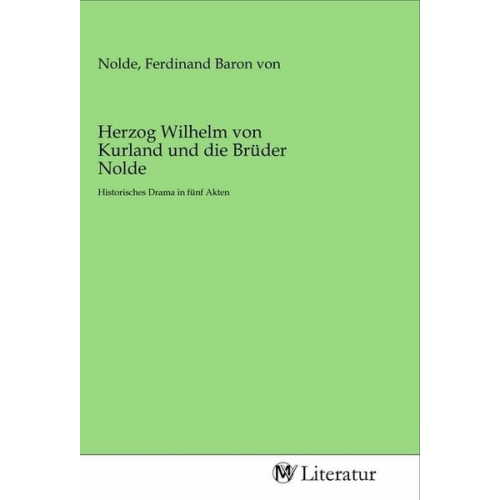 Nolde, Ferdinand Baron von

Herzog Wilhelm von Kurland und die Brüder Nolde

Historisches Drama in fünf Akten

MV Literatur